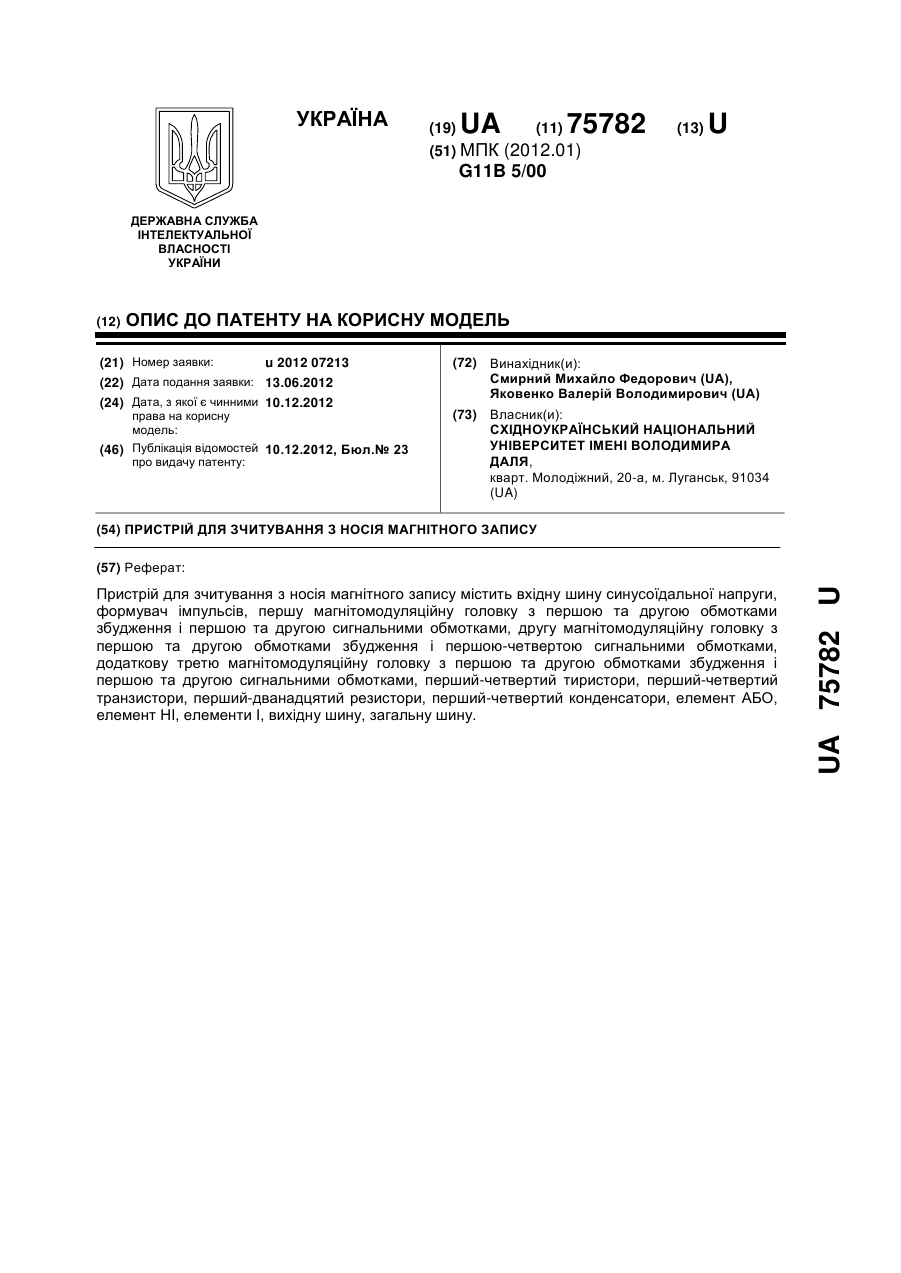 УКРАЇНА

(19) UA (11) 75782 (13) U

(51) МПК (2012.01)
G11B 5/00

ДЕРЖАВНА СЛУЖБА ІНТЕЛЕКТУАЛЬНОЇ ВЛАСНОСТІ УКРАЇНИ

(12) ОПИС ДО ПАТЕНТУ НА КОРИСНУ МОДЕЛЬ

(21) Номер заявки: u 2012 07213
(22) Дата подання заявки: 13.06.2012
(24) Дата, з якої є чинними права на корисну модель: 10.12.2012
(46) Публікація відомостей про видачу патенту: 10.12.2012, Бюл.№ 23

(72) Винахідник(и):
Смирний Михайло Федорович (UA), Яковенко Валерій Володимирович (UA)

(73) Власник(и):
СХІДНОУКРАЇНСЬКИЙ НАЦІОНАЛЬНИЙ УНІВЕРСИТЕТ ІМЕНІ ВОЛОДИМИРА ДАЛЯ,
кварт. Молодіжний, 20-а, м. Луганськ, 91034 (UA)

(54) ПРИСТРІЙ ДЛЯ ЗЧИТУВАННЯ З НОСІЯ МАГНІТНОГО ЗАПИСУ

(57) Реферат:

Пристрій для зчитування з носія магнітного запису містить вхідну шину синусоїдальної напруги, формувач імпульсів, першу магнітомодуляційну головку з першою та другою обмотками збудження і першою та другою сигнальними обмотками, другу магнітомодуляційну головку з першою та другою обмотками збудження і першою-четвертою сигнальними обмотками, додаткову третю магнітомодуляційну головку з першою та другою обмотками збудження і першою та другою сигнальними обмотками, перший-четвертий тиристори, перший-четвертий транзистори, перший-дванадцятий резистори, перший-четвертий конденсатори, елемент АБО, елемент НІ, елементи І, вихідну шину, загальну шину.

UA 75782 U